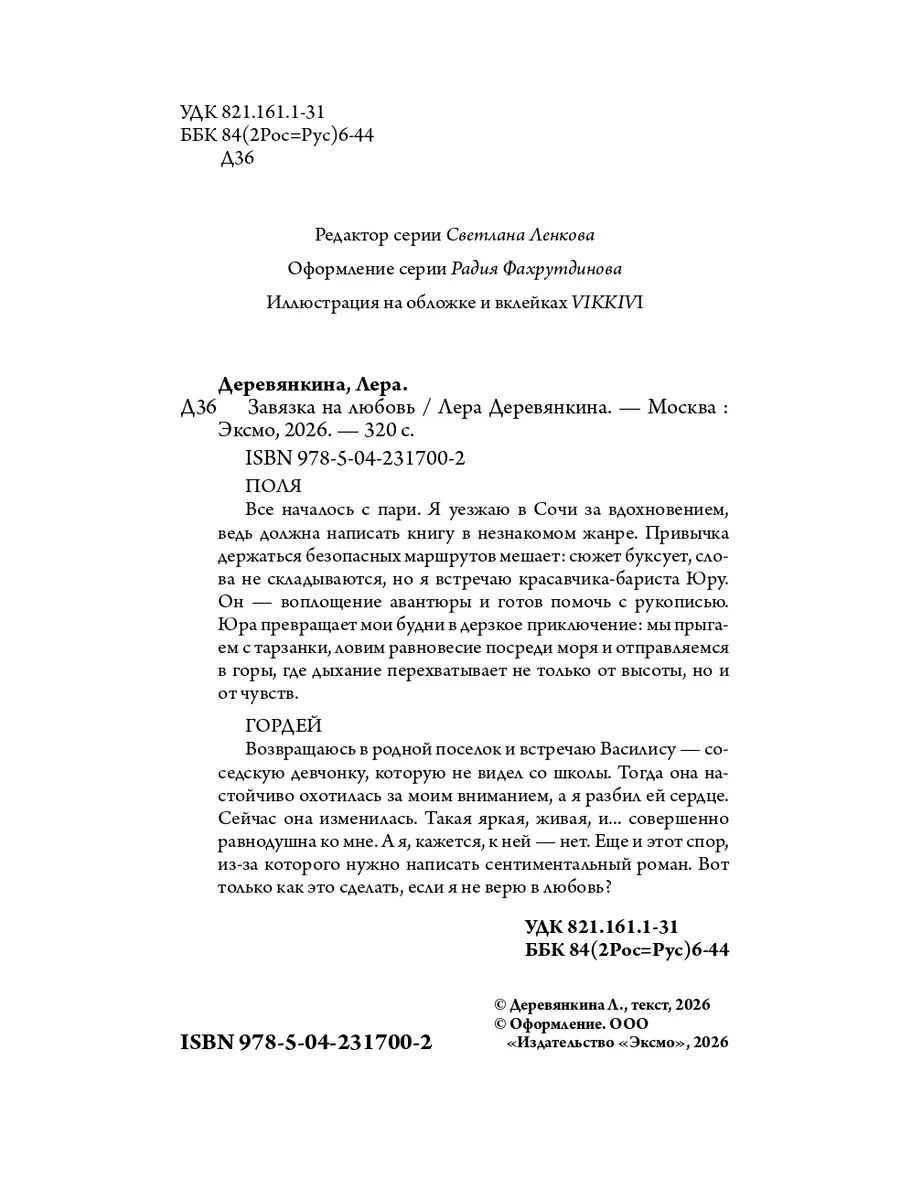 УДК 821.161.1-31
ББК 84(2Рос=Рус)6-44
Д36

Редактор серии Светлана Ленкова

Оформление серии Радия Фахрутдинова

Иллюстрация на обложке и вклейках VIKKIVI

Деревянкина, Лера.
Д36 Завязка на любовь / Лера Деревянкина. — Москва : Эксмо, 2026. — 320 с.

ISBN 978-5-04-231700-2

ПОЛЯ

Все началось с пари. Я уезжаю в Сочи за вдохновением, ведь должна написать книгу в незнакомом жанре. Привычка держаться безопасных маршрутов мешает: сюжет буксует, слова не складываются, но я встречаю красавчика-бариста Юру. Он — воплощение авантюры и готов помочь с рукописью. Юра превращает мои будни в дерзкое приключение: мы прыгаем с тарзанки, ловим равновесие посреди моря и отправляемся в горы, где дыхание перехватывает не только от высоты, но и от чувств.

ГОРДЕЙ

Возвращаюсь в родной поселок и встречаю Василису — соседскую девчонку, которую не видел со школы. Тогда она настойчиво охотилась за моим вниманием, а я разбил ей сердце. Сейчас она изменилась. Такая яркая, живая, и... совершенно равнодушна ко мне. А я, кажется, к ней — нет. Еще и этот спор, из-за которого нужно написать сентиментальный роман. Вот только как это сделать, если я не верю в любовь?

УДК 821.161.1-31
ББК 84(2Рос=Рус)6-44

ISBN 978-5-04-231700-2

© Деревянкина Л., текст, 2026
© Оформление. ООО «Издательство «Эксмо», 2026